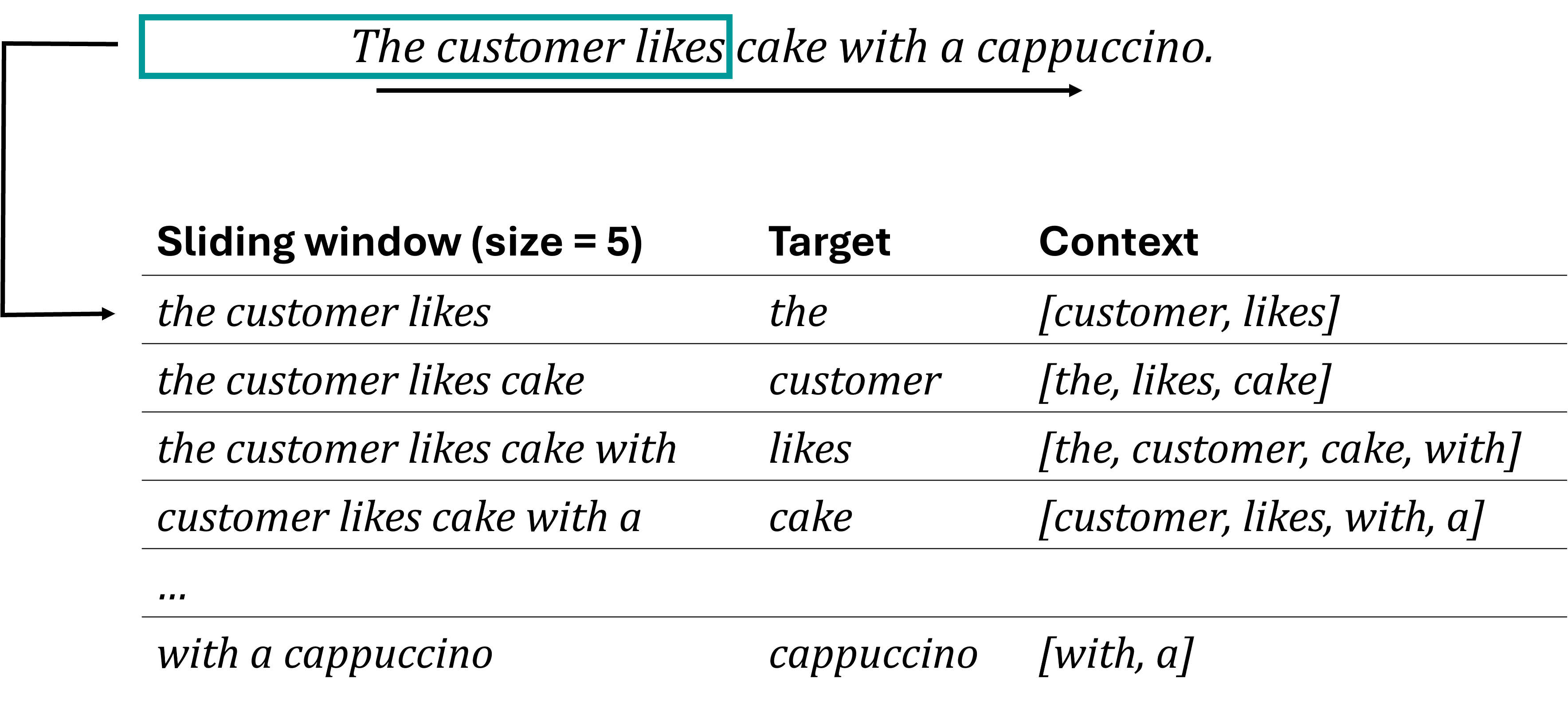 The customer likes cake with a cappuccino.

| Sliding window (size = 5) | Target | Context |
|---|---|---|
| the customer likes | the | [customer, likes] |
| the customer likes cake | customer | [the, likes, cake] |
| the customer likes cake with | likes | [the, customer, cake, with] |
| customer likes cake with a | cake | [customer, likes, with, a] |
| ... | | |
| with a cappuccino | cappuccino | [with, a] |